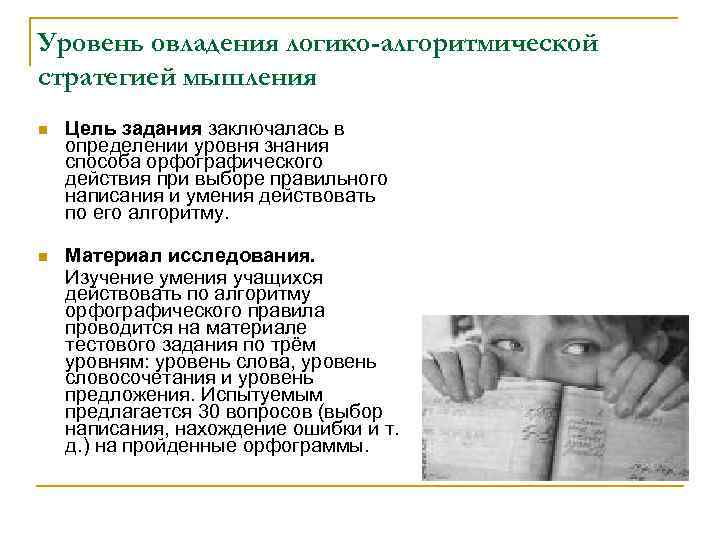 Уровень овладения логико-алгоритмической стратегией мышления

Цель задания заключалась в определении уровня знания способа орфографического действия при выборе правильного написания и умения действовать по его алгоритму.

Материал исследования.
Изучение умения учащихся действовать по алгоритму орфографического правила проводится на материале тестового задания по трём уровням: уровень слова, уровень словосочетания и уровень предложения. Испытуемым предлагается 30 вопросов (выбор написания, нахождение ошибки и т. д.) на пройденные орфограммы.